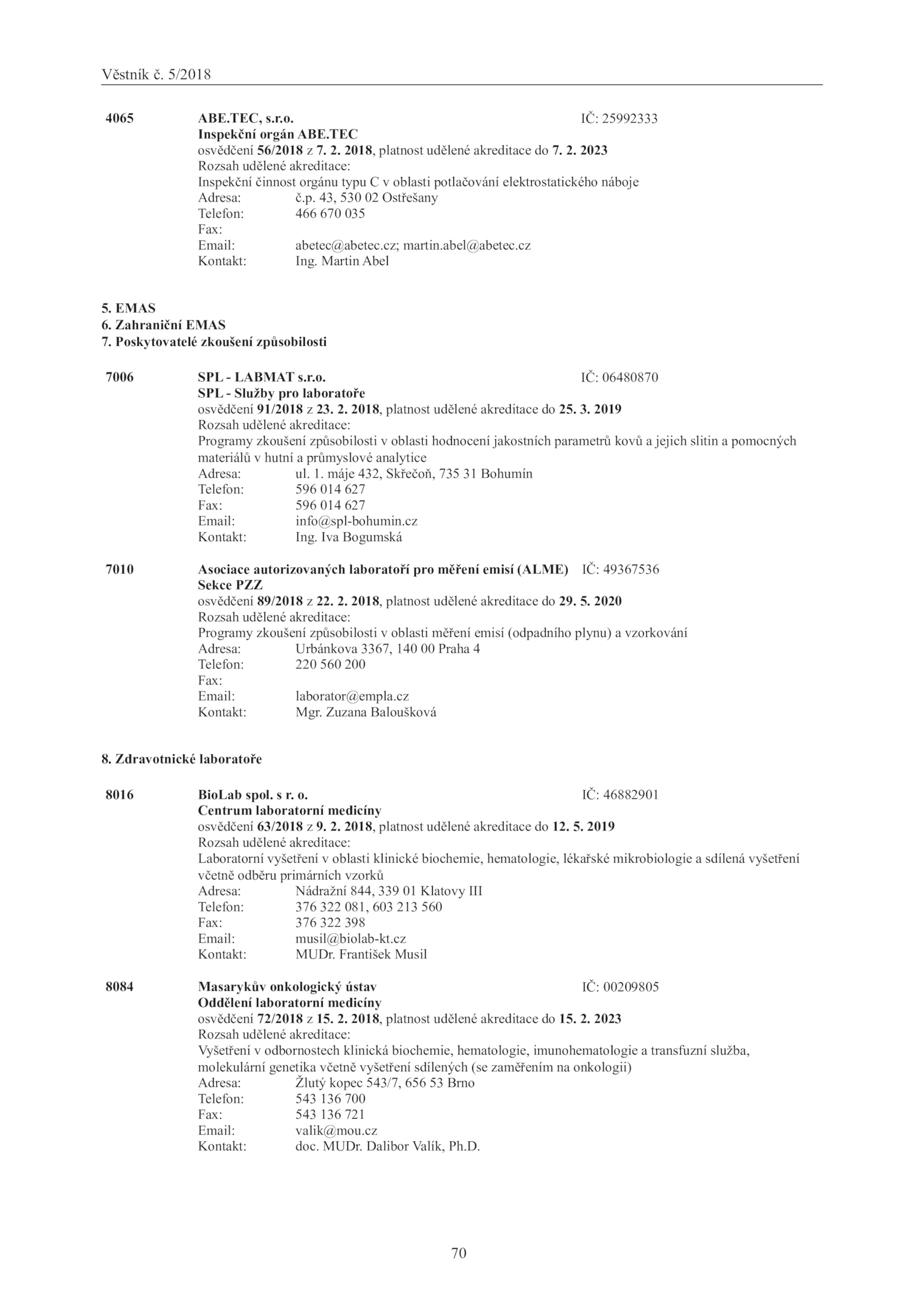 Věstník č. 5/2018

4065 ABE.TEC, s.r.o. IČ: 25992333
Inspekční orgán ABE.TEC
osvědčení 56/2018 z 7. 2. 2018, platnost udělené akreditace do 7. 2. 2023
Rozsah udělené akreditace:
Inspekční činnost orgánu typu C v oblasti potlačování elektrostatického náboje
Adresa: č.p. 43, 530 02 Ostřešany
Telefon: 466 670 035
Fax:
Email: abetec@abetec.cz; martin.abel@abetec.cz
Kontakt: Ing. Martin Abel

5. EMAS
6. Zahraniční EMAS
7. Poskytovatelé zkoušení způsobilosti

7006 SPL - LABMAT s.r.o. IČ: 06480870
SPL - Služby pro laboratoře
osvědčení 91/2018 z 23. 2. 2018, platnost udělené akreditace do 25. 3. 2019
Rozsah udělené akreditace:
Programy zkoušení způsobilosti v oblasti hodnocení jakostních parametrů kovů a jejich slitin a pomocných materiálů v hutní a průmyslové analytice
Adresa: ul. 1. máje 432, Skřečoň, 735 31 Bohumín
Telefon: 596 014 627
Fax: 596 014 627
Email: info@spl-bohumin.cz
Kontakt: Ing. Iva Bogumská

7010 Asociace autorizovaných laboratoří pro měření emisí (ALME) IČ: 49367536
Sekce PZZ
osvědčení 89/2018 z 22. 2. 2018, platnost udělené akreditace do 29. 5. 2020
Rozsah udělené akreditace:
Programy zkoušení způsobilosti v oblasti měření emisí (odpadního plynu) a vzorkování
Adresa: Urbánkova 3367, 140 00 Praha 4
Telefon: 220 560 200
Fax:
Email: laborator@empla.cz
Kontakt: Mgr. Zuzana Baloušková

8. Zdravotnické laboratoře

8016 BioLab spol. s r. o. IČ: 46882901
Centrum laboratorní medicíny
osvědčení 63/2018 z 9. 2. 2018, platnost udělené akreditace do 12. 5. 2019
Rozsah udělené akreditace:
Laboratorní vyšetření v oblasti klinické biochemie, hematologie, lékařské mikrobiologie a sdílená vyšetření včetně odběru primárních vzorků
Adresa: Nádražní 844, 339 01 Klatovy III
Telefon: 376 322 081, 603 213 560
Fax: 376 322 398
Email: musil@biolab-kt.cz
Kontakt: MUDr. František Musil

8084 Masarykův onkologický ústav IČ: 00209805
Oddělení laboratorní medicíny
osvědčení 72/2018 z 15. 2. 2018, platnost udělené akreditace do 15. 2. 2023
Rozsah udělené akreditace:
Vyšetření v odbornostech klinická biochemie, hematologie, imunohematologie a transfuzní služba, molekulární genetika včetně vyšetření sdílených (se zaměřením na onkologii)
Adresa: Žlutý kopec 543/7, 656 53 Brno
Telefon: 543 136 700
Fax: 543 136 721
Email: valik@mou.cz
Kontakt: doc. MUDr. Dalibor Valík, Ph.D.

70